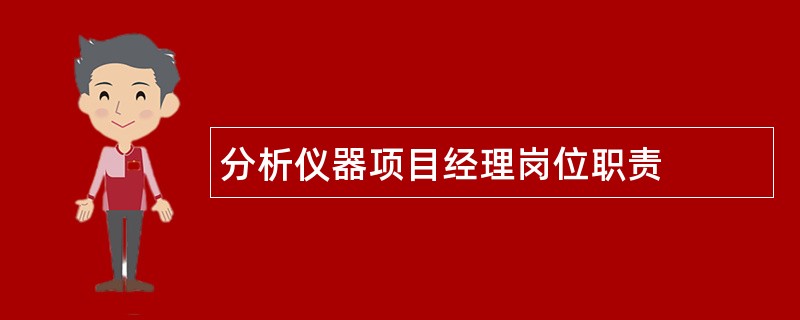 分析仪器项目经理岗位职责